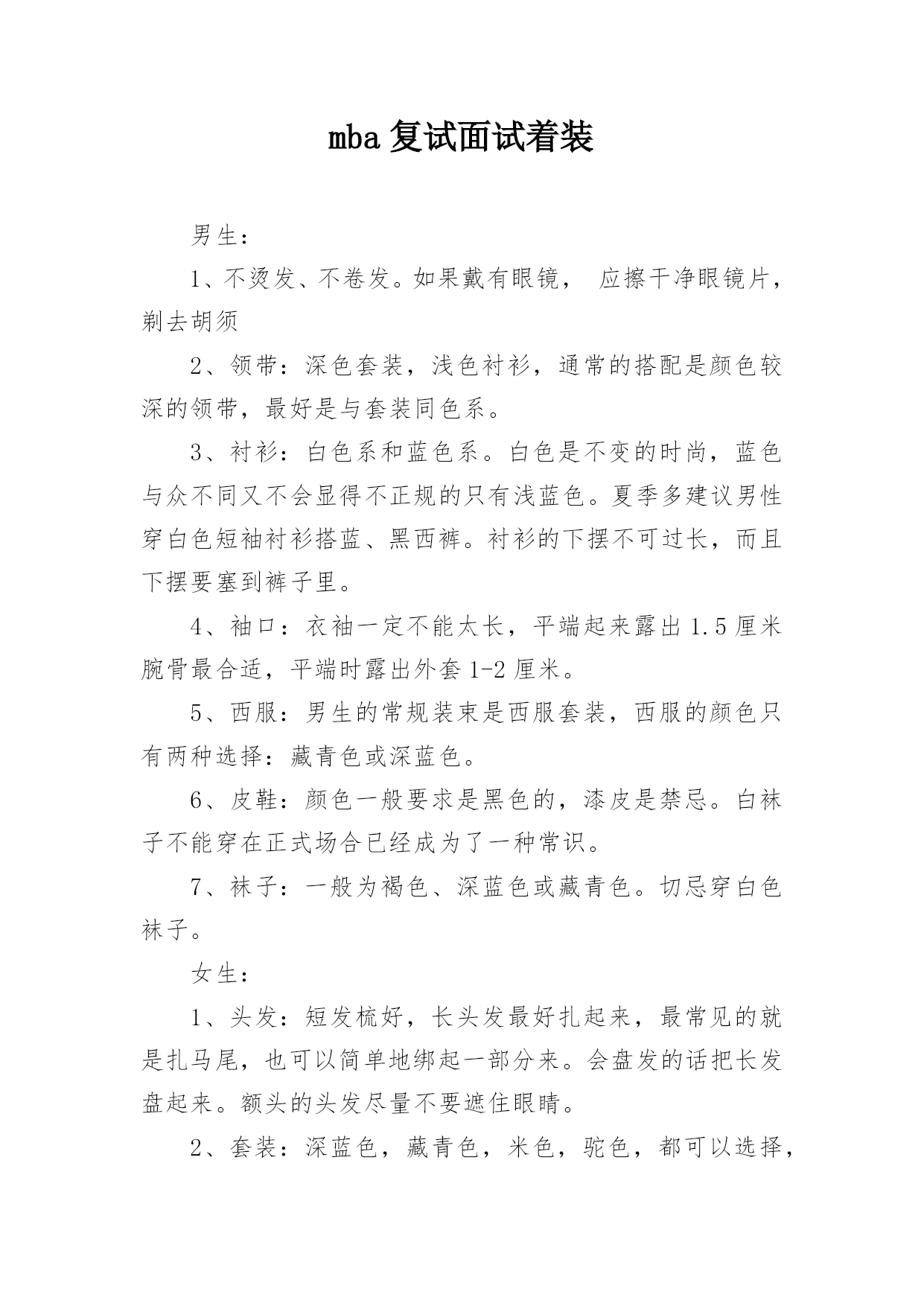 mba复试面试着装

男生：

1、不烫发、不卷发。如果戴有眼镜， 应擦干净眼镜片，剃去胡须

2、领带：深色套装，浅色衬衫，通常的搭配是颜色较深的领带，最好是与套装同色系。

3、衬衫：白色系和蓝色系。白色是不变的时尚，蓝色与众不同又不会显得不正规的只有浅蓝色。夏季多建议男性穿白色短袖衬衫搭蓝、黑西裤。衬衫的下摆不可过长，而且下摆要塞到裤子里。

4、袖口：衣袖一定不能太长，平端起来露出1.5厘米腕骨最合适，平端时露出外套1-2厘米。

5、西服：男生的常规装束是西服套装，西服的颜色只有两种选择：藏青色或深蓝色。

6、皮鞋：颜色一般要求是黑色的，漆皮是禁忌。白袜子不能穿在正式场合已经成为了一种常识。

7、袜子：一般为褐色、深蓝色或藏青色。切忌穿白色袜子。

女生：

1、头发：短发梳好，长头发最好扎起来，最常见的就是扎马尾，也可以简单地绑起一部分来。会盘发的话把长发盘起来。额头的头发尽量不要遮住眼睛。

2、套装：深蓝色，藏青色，米色，驼色，都可以选择，